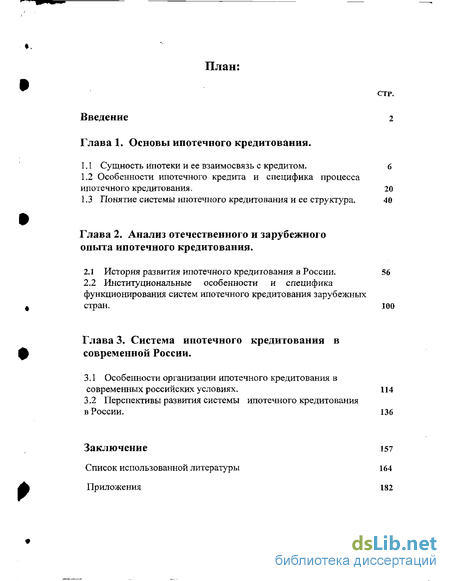 План:

стр.

Введение 2

Глава 1. Основы ипотечного кредитования.

1.1 Сущность ипотеки и ее взаимосвязь с кредитом. 6
1.2 Особенности ипотечного кредита и специфика процесса ипотечного кредитования. 20
1.3 Понятие системы ипотечного кредитования и ее структура. 40

Глава 2. Анализ отечественного и зарубежного опыта ипотечного кредитования.

2.1 История развития ипотечного кредитования в России. 56
2.2 Институциональные особенности и специфика функционирования систем ипотечного кредитования зарубежных стран. 100

Глава 3. Система ипотечного кредитования в современной России.

3.1 Особенности организации ипотечного кредитования в современных российских условиях. 114
3.2 Перспективы развития системы ипотечного кредитования в России. 136

Заключение 157

Список использованной литературы 164

Приложения 182

dsLib.net
библиотека диссертаций